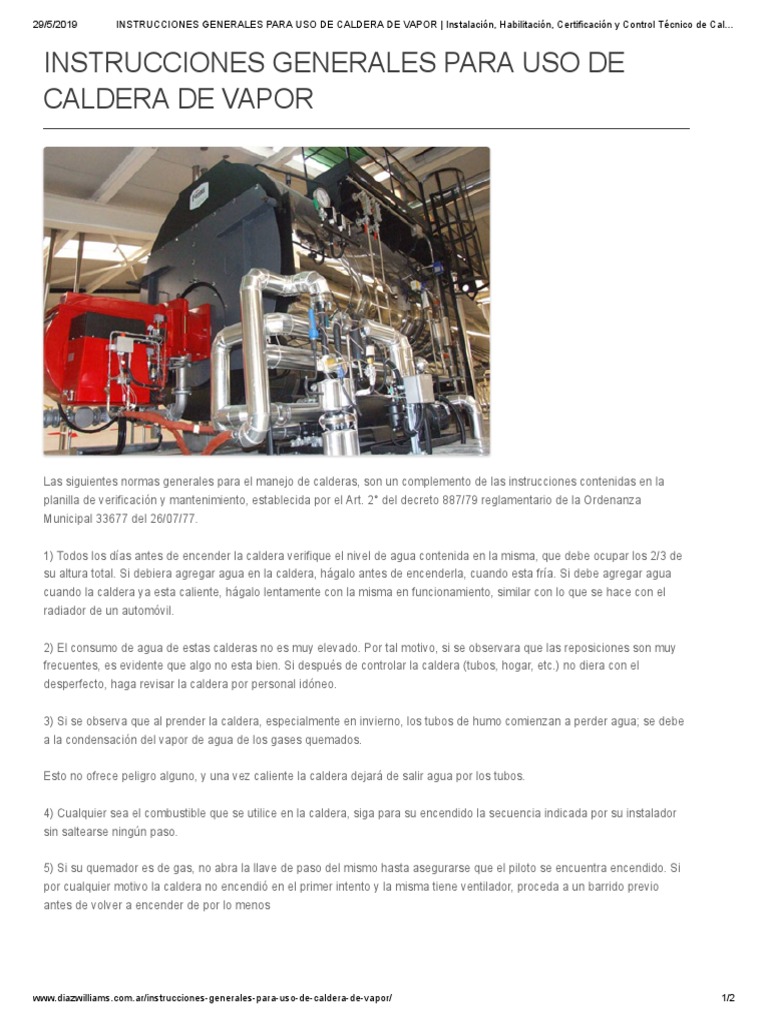 29/5/2019 INSTRUCCIONES GENERALES PARA USO DE CALDERA DE VAPOR | Instalación, Habilitación, Certificación y Control Técnico de Cal...

INSTRUCCIONES GENERALES PARA USO DE CALDERA DE VAPOR

Las siguientes normas generales para el manejo de calderas, son un complemento de las instrucciones contenidas en la planilla de verificación y mantenimiento, establecida por el Art. 2° del decreto 887/79 reglamentario de la Ordenanza Municipal 33677 del 26/07/77.

1) Todos los días antes de encender la caldera verifique el nivel de agua contenida en la misma, que debe ocupar los 2/3 de su altura total. Si debiera agregar agua en la caldera, hágalo antes de encenderla, cuando esta fría. Si debe agregar agua cuando la caldera ya esta caliente, hágalo lentamente con la misma en funcionamiento, similar con lo que se hace con el radiador de un automóvil.

2) El consumo de agua de estas calderas no es muy elevado. Por tal motivo, si se observara que las reposiciones son muy frecuentes, es evidente que algo no esta bien. Si después de controlar la caldera (tubos, hogar, etc.) no diera con el desperfecto, haga revisar la caldera por personal idóneo.

3) Si se observa que al prender la caldera, especialmente en invierno, los tubos de humo comienzan a perder agua; se debe a la condensación del vapor de agua de los gases quemados.

Esto no ofrece peligro alguno, y una vez caliente la caldera dejará de salir agua por los tubos.

4) Cualquier sea el combustible que se utilice en la caldera, siga para su encendido la secuencia indicada por su instalador sin saltearse ningún paso.

5) Si su quemador es de gas, no abra la llave de paso del mismo hasta asegurarse que el piloto se encuentra encendido. Si por cualquier motivo la caldera no encendió en el primer intento y la misma tiene ventilador, proceda a un barrido previo antes de volver a encender de por lo menos

www.diazwilliams.com.ar/instrucciones-generales-para-uso-de-caldera-de-vapor/ 1/2